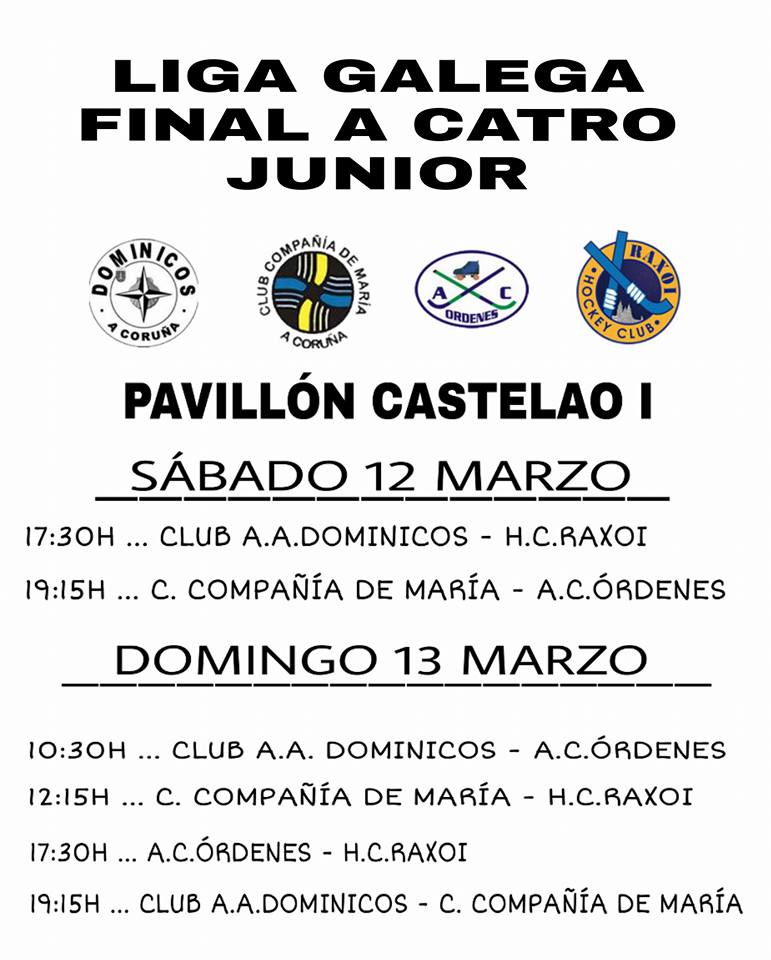 LIGA GALEGA
FINAL A CATRO
JUNIOR

DOMINICOS
A CORUÑA

CLUB COMPAÑÍA DE MARÍA
A CORUÑA

A C
ORDENES

RAXOI
HOCKEY CLUB

PAVILLÓN CASTELAO I

SÁBADO 12 MARZO

17:30H ... CLUB A.A.DOMINICOS - H.C.RAXOI

19:15H ... C. COMPAÑÍA DE MARÍA - A.C.ÓRDENES

DOMINGO 13 MARZO

10:30H ... CLUB A.A. DOMINICOS - A.C.ÓRDENES

12:15H ... C. COMPAÑÍA DE MARÍA - H.C.RAXOI

17:30H ... A.C.ÓRDENES - H.C.RAXOI

19:15H ... CLUB A.A.DOMINICOS - C. COMPAÑÍA DE MARÍA